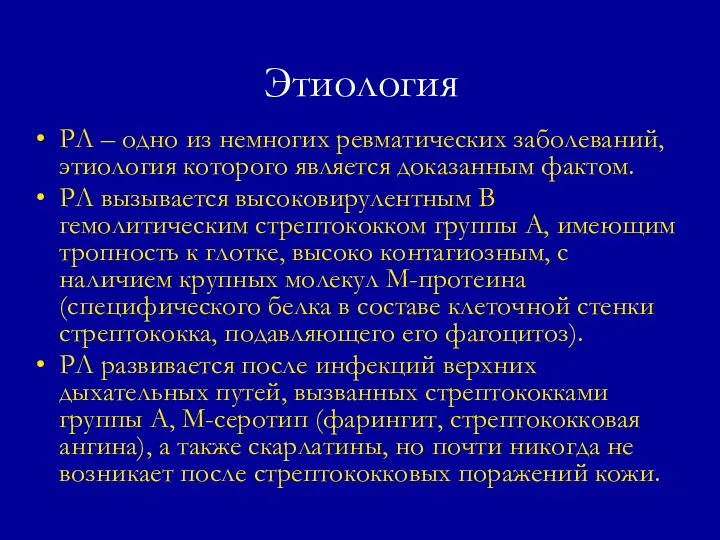 Этиология

• РЛ – одно из немногих ревматических заболеваний, этиология которого является доказанным фактом.
• РЛ вызывается высоковирулентным В гемолитическим стрептококком группы А, имеющим тропность к глотке, высоко контагиозным, с наличием крупных молекул М-протеина (специфического белка в составе клеточной стенки стрептококка, подавляющего его фагоцитоз).
• РЛ развивается после инфекций верхних дыхательных путей, вызванных стрептококками группы А, М-серотип (фарингит, стрептококковая ангина), а также скарлатины, но почти никогда не возникает после стрептококковых поражений кожи.